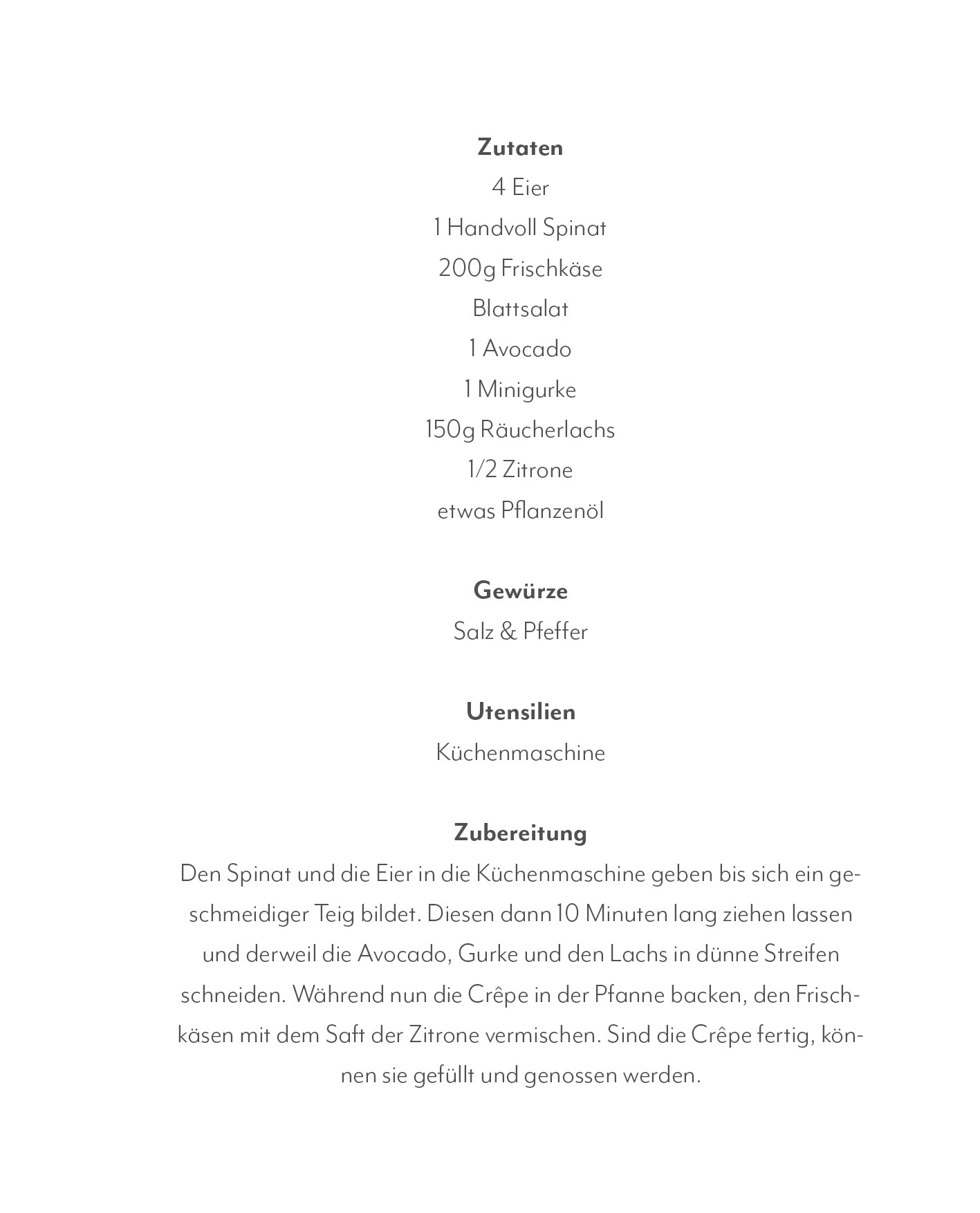 Zutaten
4 Eier
1 Handvoll Spinat
200g Frischkäse
Blattsalat
1 Avocado
1 Minigurke
150g Räucherlachs
1/2 Zitrone
etwas Pflanzenöl

Gewürze
Salz & Pfeffer

Utensilien
Küchenmaschine

Zubereitung
Den Spinat und die Eier in die Küchenmaschine geben bis sich ein geschmeidiger Teig bildet. Diesen dann 10 Minuten lang ziehen lassen und derweil die Avocado, Gurke und den Lachs in dünne Streifen schneiden. Während nun die Crêpe in der Pfanne backen, den Frischkäsen mit dem Saft der Zitrone vermischen. Sind die Crêpe fertig, können sie gefüllt und genossen werden.